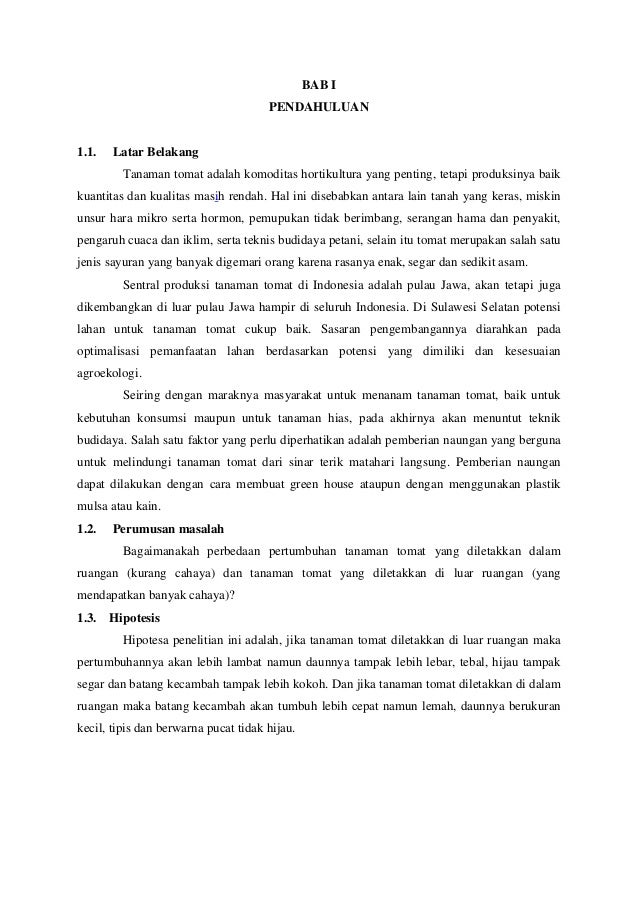 BAB I
PENDAHULUAN

1.1. Latar Belakang

Tanaman tomat adalah komoditas hortikultura yang penting, tetapi produksinya baik kuantitas dan kualitas masih rendah. Hal ini disebabkan antara lain tanah yang keras, miskin unsur hara mikro serta hormon, pemupukan tidak berimbang, serangan hama dan penyakit, pengaruh cuaca dan iklim, serta teknis budidaya petani, selain itu tomat merupakan salah satu jenis sayuran yang banyak digemari orang karena rasanya enak, segar dan sedikit asam.

Sentral produksi tanaman tomat di Indonesia adalah pulau Jawa, akan tetapi juga dikembangkan di luar pulau Jawa hampir di seluruh Indonesia. Di Sulawesi Selatan potensi lahan untuk tanaman tomat cukup baik. Sasaran pengembangannya diarahkan pada optimalisasi pemanfaatan lahan berdasarkan potensi yang dimiliki dan kesesuaian agroekologi.

Seiring dengan maraknya masyarakat untuk menanam tanaman tomat, baik untuk kebutuhan konsumsi maupun untuk tanaman hias, pada akhirnya akan menuntut teknik budidaya. Salah satu faktor yang perlu diperhatikan adalah pemberian naungan yang berguna untuk melindungi tanaman tomat dari sinar terik matahari langsung. Pemberian naungan dapat dilakukan dengan cara membuat green house ataupun dengan menggunakan plastik mulsa atau kain.

1.2. Perumusan masalah

Bagaimanakah perbedaan pertumbuhan tanaman tomat yang diletakkan dalam ruangan (kurang cahaya) dan tanaman tomat yang diletakkan di luar ruangan (yang mendapatkan banyak cahaya)?

1.3. Hipotesis

Hipotesa penelitian ini adalah, jika tanaman tomat diletakkan di luar ruangan maka pertumbuhannya akan lebih lambat namun daunnya tampak lebih lebar, tebal, hijau tampak segar dan batang kecambah tampak lebih kokoh. Dan jika tanaman tomat diletakkan di dalam ruangan maka batang kecambah akan tumbuh lebih cepat namun lemah, daunnya berukuran kecil, tipis dan berwarna pucat tidak hijau.